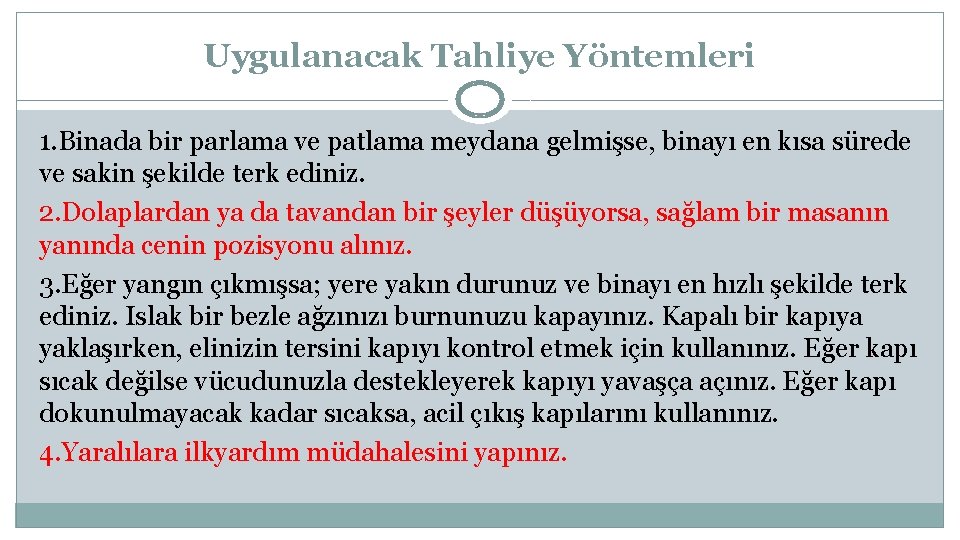 Uygulanacak Tahliye Yöntemleri

1.Binada bir parlama ve patlama meydana gelmişse, binayı en kısa sürede ve sakin şekilde terk ediniz.

2.Dolaplardan ya da tavandan bir şeyler düşüyorsa, sağlam bir masanın yanında cenin pozisyonu alınız.

3.Eğer yangın çıkmışsa; yere yakın durunuz ve binayı en hızlı şekilde terk ediniz. Islak bir bezle ağzınızı burnunuzu kapayınız. Kapalı bir kapıya yaklaşırken, elinizin tersini kapıyı kontrol etmek için kullanınız. Eğer kapı sıcak değilse vücudunuzla destekleyerek kapıyı yavaşça açınız. Eğer kapı dokunulmayacak kadar sıcaksa, acil çıkış kapılarını kullanınız.

4.Yaralılara ilkyardım müdahalesini yapınız.